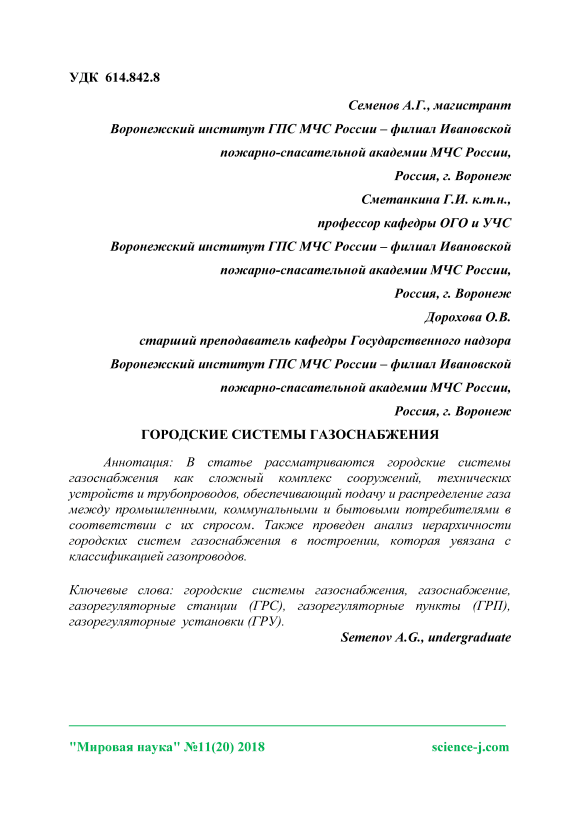 УДК 614.842.8

Семенов А.Г., магистрант

Воронежский институт ГПС МЧС России – филиал Ивановской пожарно-спасательной академии МЧС России, Россия, г. Воронеж

Сметанкина Г.И. к.т.н., профессор кафедры ОГО и УЧС

Воронежский институт ГПС МЧС России – филиал Ивановской пожарно-спасательной академии МЧС России, Россия, г. Воронеж

Дорохова О.В.

старший преподаватель кафедры Государственного надзора

Воронежский институт ГПС МЧС России – филиал Ивановской пожарно-спасательной академии МЧС России, Россия, г. Воронеж

ГОРОДСКИЕ СИСТЕМЫ ГАЗОСНАБЖЕНИЯ

Аннотация: В статье рассматриваются городские системы газоснабжения как сложный комплекс сооружений, технических устройств и трубопроводов, обеспечивающий подачу и распределение газа между промышленными, коммунальными и бытовыми потребителями в соответствии с их спросом. Также проведен анализ иерархичности городских систем газоснабжения в построении, которая увязана с классификацией газопроводов.

Ключевые слова: городские системы газоснабжения, газоснабжение, газорегуляторные станции (ГРС), газорегуляторные пункты (ГРП), газорегуляторные установки (ГРУ).

Semenov A.G., undergraduate

"Мировая наука" №11(20) 2018 science-j.com